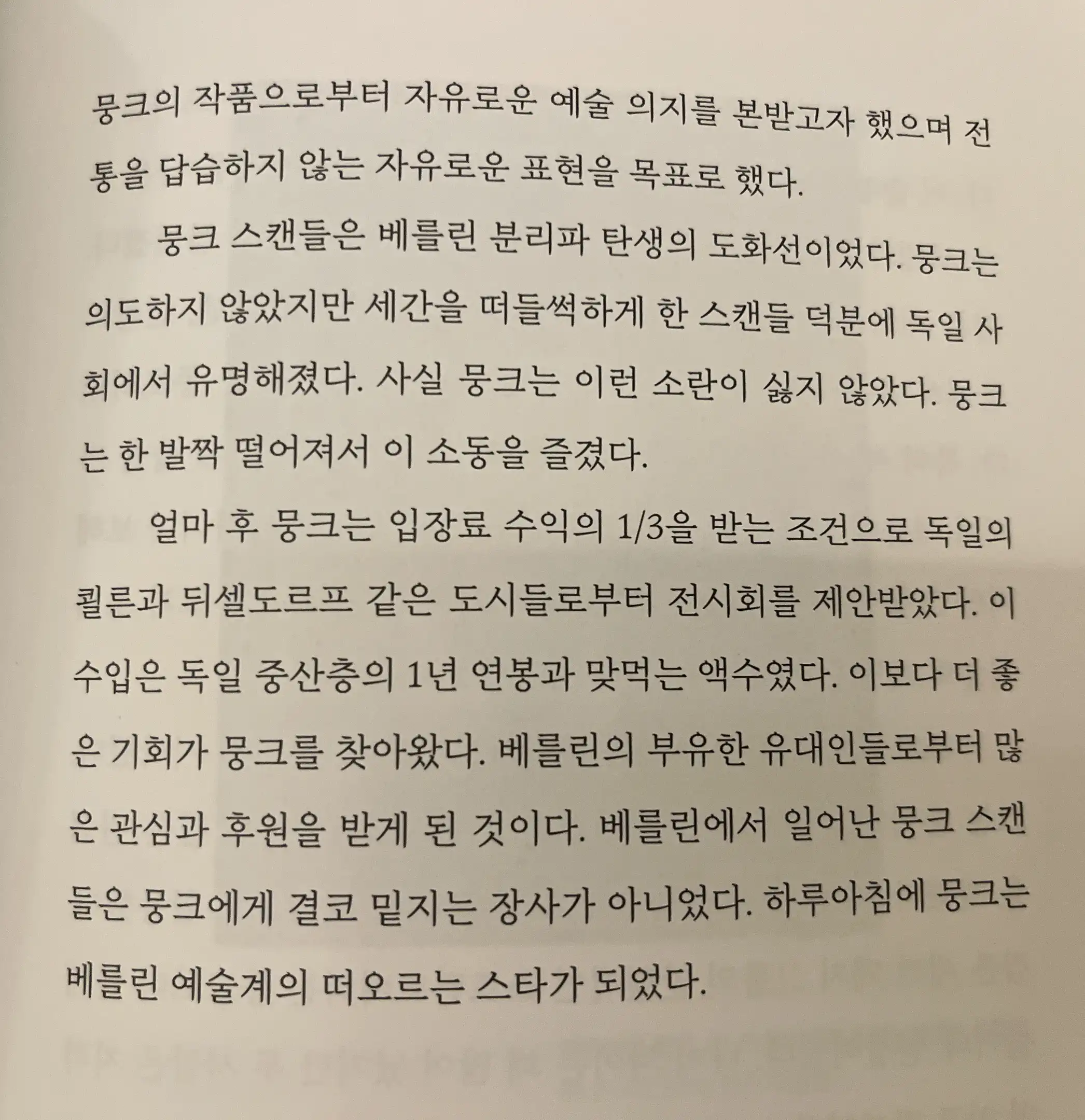 뭉크의 작품으로부터 자유로운 예술 의지를 본받고자 했으며 전통을 답습하지 않는 자유로운 표현을 목표로 했다.

뭉크 스캔들은 베를린 분리파 탄생의 도화선이었다. 뭉크는 의도하지 않았지만 세간을 떠들썩하게 한 스캔들 덕분에 독일 사회에서 유명해졌다. 사실 뭉크는 이런 소란이 싫지 않았다. 뭉크는 한 발짝 떨어져서 이 소동을 즐겼다.

얼마 후 뭉크는 입장료 수익의 1/3을 받는 조건으로 독일의 쾰른과 뒤셀도르프 같은 도시들로부터 전시회를 제안받았다. 이 수입은 독일 중산층의 1년 연봉과 맞먹는 액수였다. 이보다 더 좋은 기회가 뭉크를 찾아왔다. 베를린의 부유한 유대인들로부터 많은 관심과 후원을 받게 된 것이다. 베를린에서 일어난 뭉크 스캔들은 뭉크에게 결코 밑지는 장사가 아니었다. 하루아침에 뭉크는 베를린 예술계의 떠오르는 스타가 되었다.